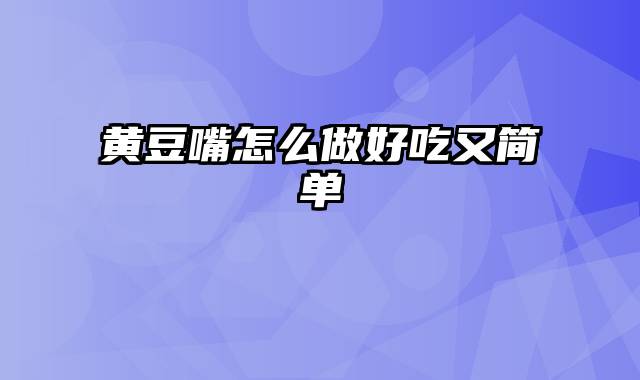 黄豆嘴怎么做好吃又简单